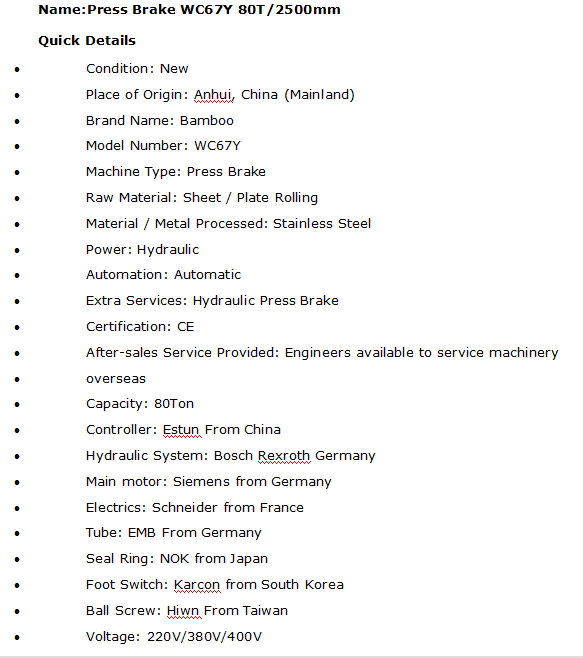 Name:Press Brake WC67Y 80T/2500mm

Quick Details

- Condition: New
- Place of Origin: Anhui, China (Mainland)
- Brand Name: Bamboo
- Model Number: WC67Y
- Machine Type: Press Brake
- Raw Material: Sheet / Plate Rolling
- Material / Metal Processed: Stainless Steel
- Power: Hydraulic
- Automation: Automatic
- Extra Services: Hydraulic Press Brake
- Certification: CE
- After-sales Service Provided: Engineers available to service machinery
- overseas
- Capacity: 80Ton
- Controller: Estun From China
- Hydraulic System: Bosch Rexroth Germany
- Main motor: Siemens from Germany
- Electrics: Schneider from France
- Tube: EMB From Germany
- Seal Ring: NOK from Japan
- Foot Switch: Karcon from South Korea
- Ball Screw: Hiwn From Taiwan
- Voltage: 220V/380V/400V